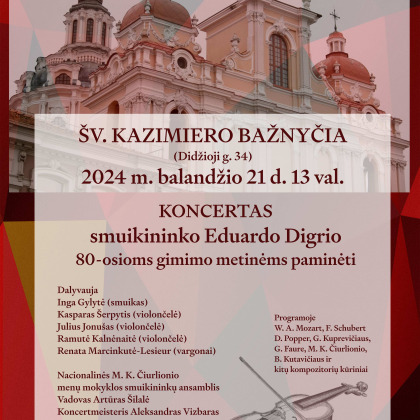 ŠV. KAZIMIERO BAŽNYČIA
(Didžioji g. 34)
2024 m. balandžio 21 d. 13 val.

KONCERTAS
smuikininko Eduardo Digrio
80-osioms gimimo metinėms paminėti

Dalyvauja
Inga Gylytė (smuikas)
Kasparas Šerpytis (violončelė)
Julius Jonušas (violončelė)
Ramutė Kalnėnaitė (violončelė)
Renata Marcinkutė-Lesieur (vargonai)

Nacionalinės M. K. Čiurlionio menų mokyklos smuikininkų ansamblis
Vadovas Artūras Šilalė
Koncertmeisteris Aleksandras Vizbaras

Programoje
W. A. Mozart, F. Schubert
D. Popper, G. Kuprevičiaus,
G. Faure, M. K. Čiurlionio,
B. Kutavičiaus ir
kitų kompozitorių kūriniai